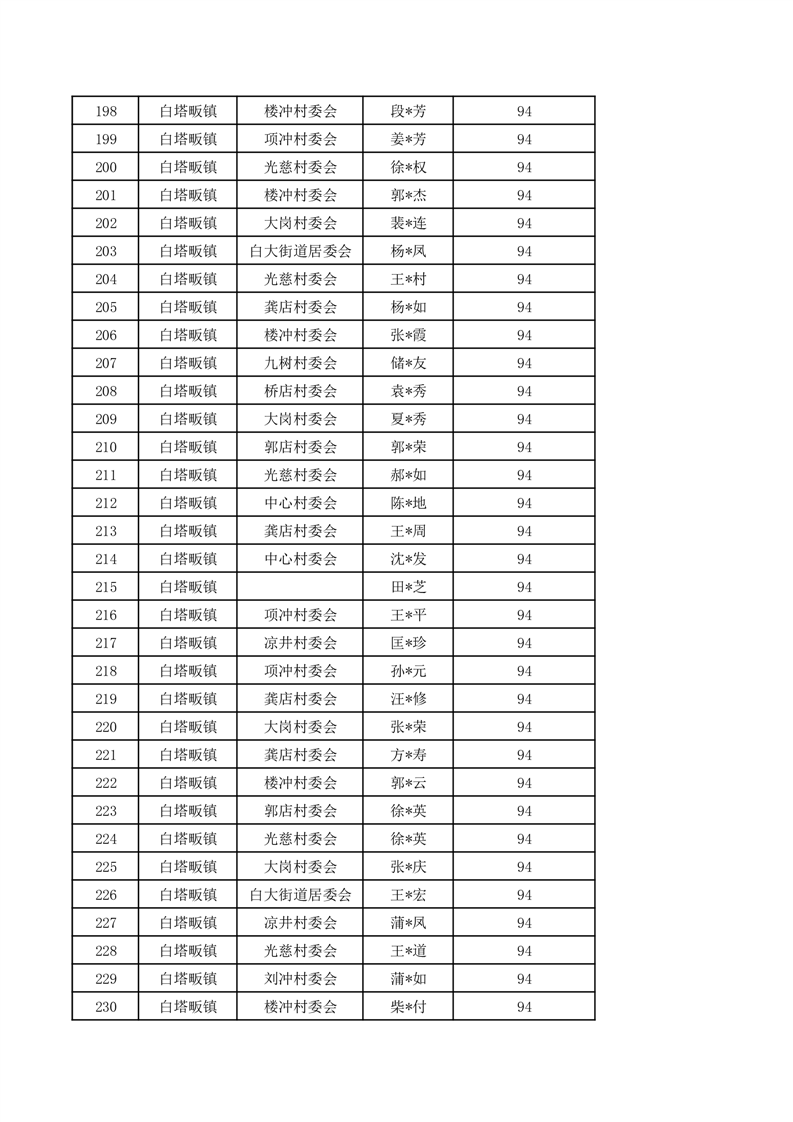 | 198 | 白塔畈镇 | 楼冲村委会 | 段*芳 | 94 |
|---|---|---|---|---|
| 199 | 白塔畈镇 | 项冲村委会 | 姜*芳 | 94 |
| 200 | 白塔畈镇 | 光慈村委会 | 徐*权 | 94 |
| 201 | 白塔畈镇 | 楼冲村委会 | 郭*杰 | 94 |
| 202 | 白塔畈镇 | 大岗村委会 | 裴*连 | 94 |
| 203 | 白塔畈镇 | 白大街道居委会 | 杨*凤 | 94 |
| 204 | 白塔畈镇 | 光慈村委会 | 王*村 | 94 |
| 205 | 白塔畈镇 | 龚店村委会 | 杨*如 | 94 |
| 206 | 白塔畈镇 | 楼冲村委会 | 张*霞 | 94 |
| 207 | 白塔畈镇 | 九树村委会 | 储*友 | 94 |
| 208 | 白塔畈镇 | 桥店村委会 | 袁*秀 | 94 |
| 209 | 白塔畈镇 | 大岗村委会 | 夏*秀 | 94 |
| 210 | 白塔畈镇 | 郭店村委会 | 郭*荣 | 94 |
| 211 | 白塔畈镇 | 光慈村委会 | 郝*如 | 94 |
| 212 | 白塔畈镇 | 中心村委会 | 陈*地 | 94 |
| 213 | 白塔畈镇 | 龚店村委会 | 王*周 | 94 |
| 214 | 白塔畈镇 | 中心村委会 | 沈*发 | 94 |
| 215 | 白塔畈镇 |  | 田*芝 | 94 |
| 216 | 白塔畈镇 | 项冲村委会 | 王*平 | 94 |
| 217 | 白塔畈镇 | 凉井村委会 | 匡*珍 | 94 |
| 218 | 白塔畈镇 | 项冲村委会 | 孙*元 | 94 |
| 219 | 白塔畈镇 | 龚店村委会 | 汪*修 | 94 |
| 220 | 白塔畈镇 | 大岗村委会 | 张*荣 | 94 |
| 221 | 白塔畈镇 | 龚店村委会 | 方*寿 | 94 |
| 222 | 白塔畈镇 | 楼冲村委会 | 郭*云 | 94 |
| 223 | 白塔畈镇 | 郭店村委会 | 徐*英 | 94 |
| 224 | 白塔畈镇 | 光慈村委会 | 徐*英 | 94 |
| 225 | 白塔畈镇 | 大岗村委会 | 张*庆 | 94 |
| 226 | 白塔畈镇 | 白大街道居委会 | 王*宏 | 94 |
| 227 | 白塔畈镇 | 凉井村委会 | 蒲*凤 | 94 |
| 228 | 白塔畈镇 | 光慈村委会 | 王*道 | 94 |
| 229 | 白塔畈镇 | 刘冲村委会 | 蒲*如 | 94 |
| 230 | 白塔畈镇 | 楼冲村委会 | 柴*付 | 94 |